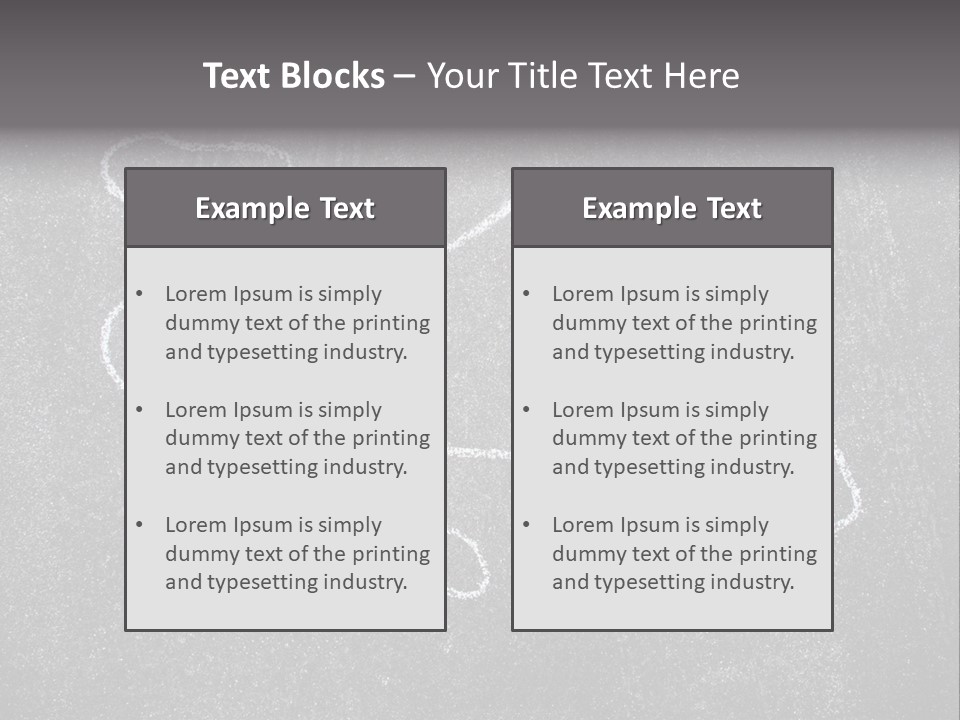 Text Blocks – Your Title Text Here

Example Text

• Lorem Ipsum is simply dummy text of the printing and typesetting industry.

• Lorem Ipsum is simply dummy text of the printing and typesetting industry.

• Lorem Ipsum is simply dummy text of the printing and typesetting industry.

Example Text

• Lorem Ipsum is simply dummy text of the printing and typesetting industry.

• Lorem Ipsum is simply dummy text of the printing and typesetting industry.

• Lorem Ipsum is simply dummy text of the printing and typesetting industry.